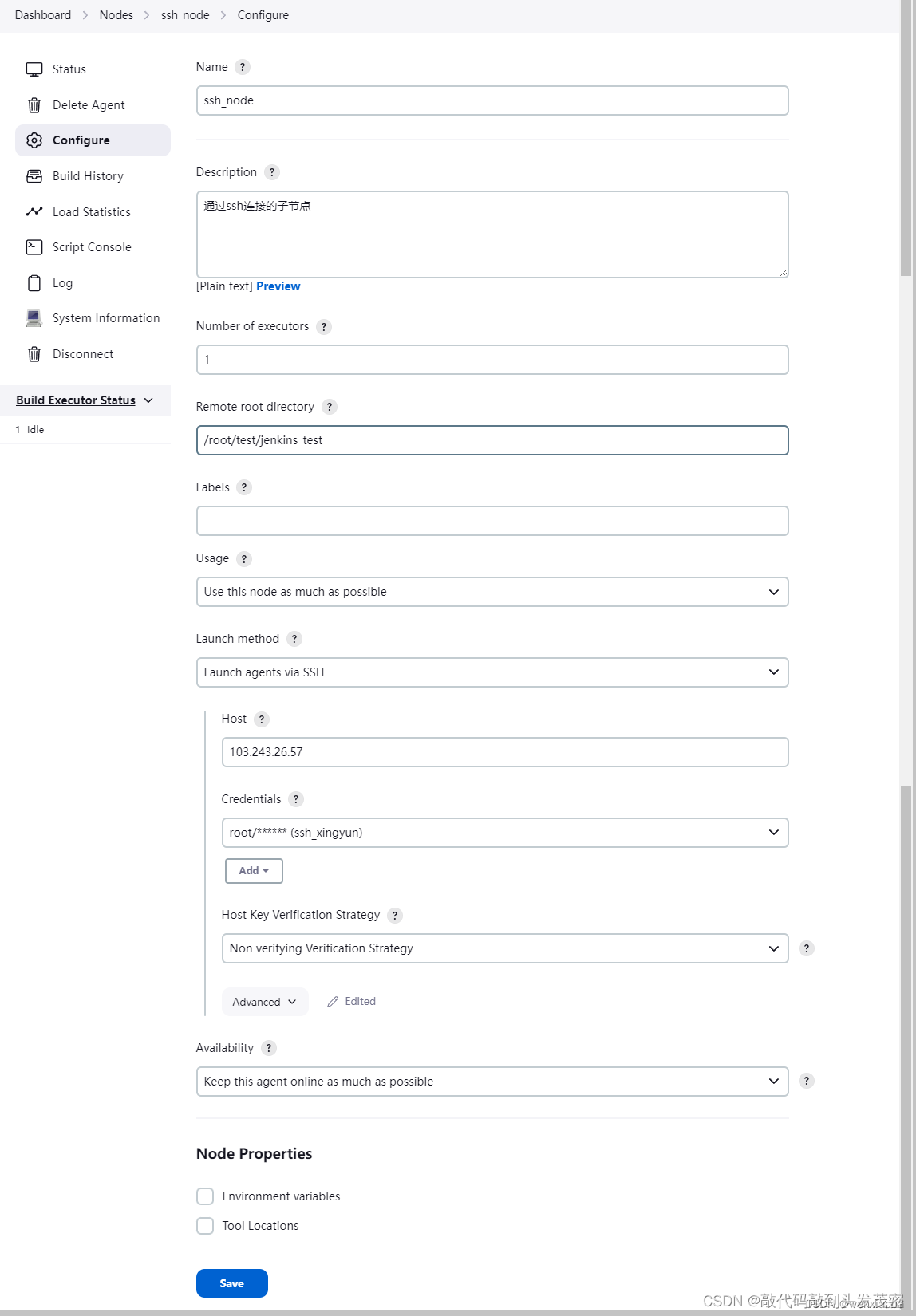 Dashboard > Nodes > ssh_node > Configure

Status
Delete Agent
Configure
Build History
Load Statistics
Script Console
Log
System Information
Disconnect

Build Executor Status
1 Idle

Name ?
ssh_node

Description ?
通过ssh连接的子节点
[Plain text] Preview

Number of executors ?
1

Remote root directory ?
/root/test/jenkins_test

Labels ?

Usage ?
Use this node as much as possible

Launch method ?
Launch agents via SSH

Host ?
103.243.26.57

Credentials ?
root/****** (ssh_xingyun)
Add

Host Key Verification Strategy ?
Non verifying Verification Strategy ?

Advanced
Edited

Availability ?
Keep this agent online as much as possible ?

Node Properties

Environment variables
Tool Locations

Save

CSDN @敲代码敲到头发茂密